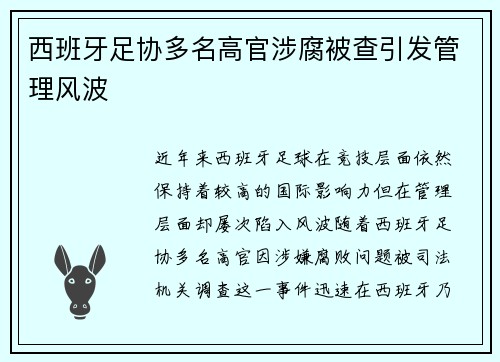 西班牙足协多名高官涉腐被查引发管理风波

近年来西班牙足球在竞技层面依然保持着较高的国际影响力但在管理层面却屡次陷入风波随着西班牙足协多名高官因涉嫌腐败问题被司法机关调查这一事件迅速在西班牙乃